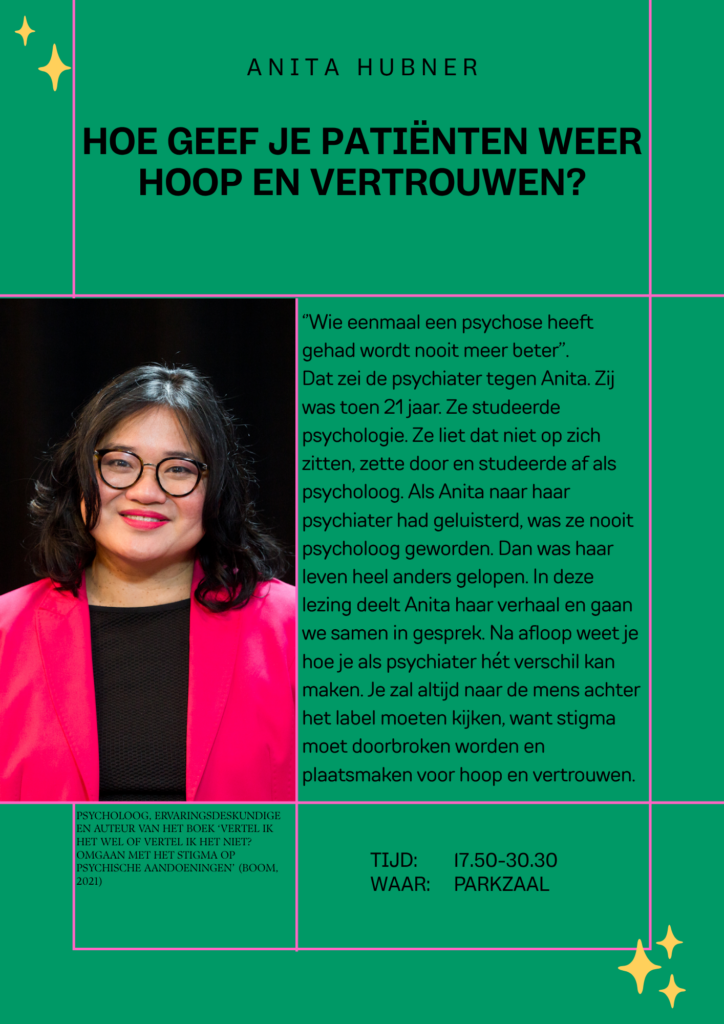 ANITA HUBNER

HOE GEEF JE PATIËNTEN WEER HOOP EN VERTROUWEN?

"Wie eenmaal een psychose heeft gehad wordt nooit meer beter".
Dat zei de psychiater tegen Anita. Zij was toen 21 jaar. Ze studeerde psychologie. Ze liet dat niet op zich zitten, zette door en studeerde af als psycholoog. Als Anita naar haar psychiater had geluisterd, was ze nooit psycholoog geworden. Dan was haar leven heel anders gelopen. In deze lezing deelt Anita haar verhaal en gaan we samen in gesprek. Na afloop weet je hoe je als psychiater hét verschil kan maken. Je zal altijd naar de mens achter het label moeten kijken, want stigma moet doorbroken worden en plaatsmaken voor hoop en vertrouwen.

PSYCHOLOOG, ERVARINGSDESKUNDIGE EN AUTEUR VAN HET BOEK 'VERTEL IK HET WEL OF VERTEL IK HET NIET? OMGAAN MET HET STIGMA OP PSYCHISCHE AANDOENINGEN' (BOOM, 2021)

TIJD: 17.50-30.30
WAAR: PARKZAAL